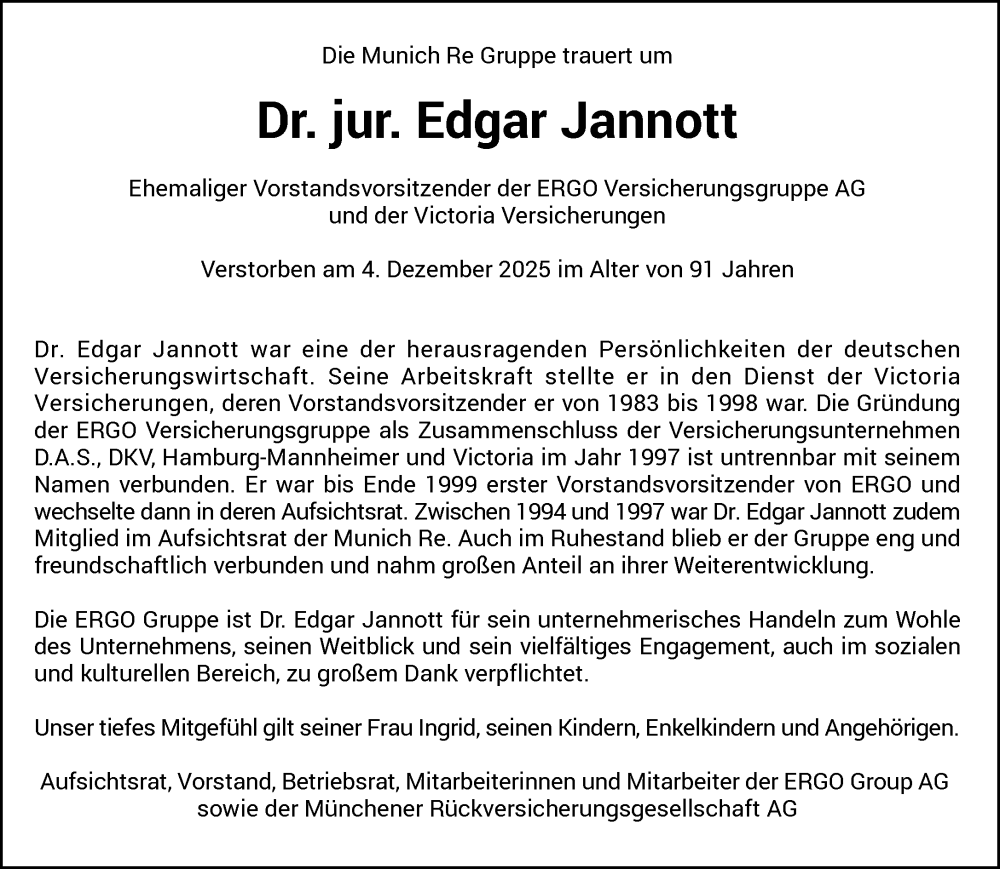 Die Munich Re Gruppe trauert um

Dr. jur. Edgar Jannott

Ehemaliger Vorstandsvorsitzender der ERGO Versicherungsgruppe AG und der Victoria Versicherungen

Verstorben am 4. Dezember 2025 im Alter von 91 Jahren

Dr. Edgar Jannott war eine der herausragenden Persönlichkeiten der deutschen Versicherungswirtschaft. Seine Arbeitskraft stellte er in den Dienst der Victoria Versicherungen, deren Vorstandsvorsitzender er von 1983 bis 1998 war. Die Gründung der ERGO Versicherungsgruppe als Zusammenschluss der Versicherungsunternehmen D.A.S., DKV, Hamburg-Mannheimer und Victoria im Jahr 1997 ist untrennbar mit seinem Namen verbunden. Er war bis Ende 1999 erster Vorstandsvorsitzender von ERGO und wechselte dann in deren Aufsichtsrat. Zwischen 1994 und 1997 war Dr. Edgar Jannott zudem Mitglied im Aufsichtsrat der Munich Re. Auch im Ruhestand blieb er der Gruppe eng und freundschaftlich verbunden und nahm großen Anteil an ihrer Weiterentwicklung.

Die ERGO Gruppe ist Dr. Edgar Jannott für sein unternehmerisches Handeln zum Wohle des Unternehmens, seinen Weitblick und sein vielfältiges Engagement, auch im sozialen und kulturellen Bereich, zu großem Dank verpflichtet.

Unser tiefes Mitgefühl gilt seiner Frau Ingrid, seinen Kindern, Enkelkindern und Angehörigen.

Aufsichtsrat, Vorstand, Betriebsrat, Mitarbeiterinnen und Mitarbeiter der ERGO Group AG sowie der Münchener Rückversicherungsgesellschaft AG